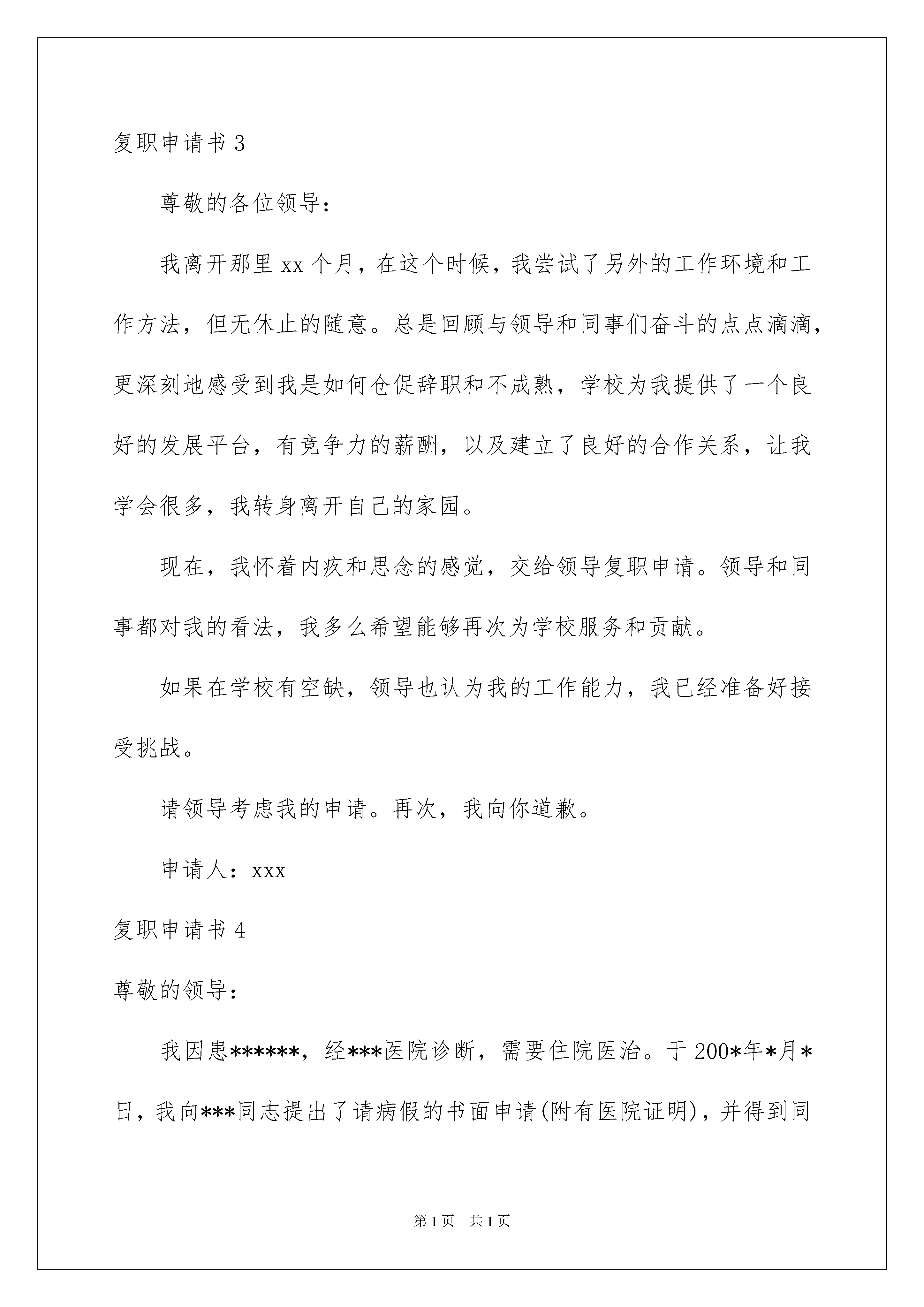 复职申请书 3

尊敬的各位领导：

我离开那里 xx 个月，在这个时候，我尝试了另外的工作环境和工作方法，但无休止的随意。总是回顾与领导和同事们奋斗的点点滴滴，更深刻地感受到我是如何仓促辞职和不成熟，学校为我提供了一个良好的发展平台，有竞争力的薪酬，以及建立了良好的合作关系，让我学会很多，我转身离开自己的家园。

现在，我怀着内疚和思念的感觉，交给领导复职申请。领导和同事都对我的看法，我多么希望能够再次为学校服务和贡献。

如果在学校有空缺，领导也认为我的工作能力，我已经准备好接受挑战。

请领导考虑我的申请。再次，我向你道歉。

申请人：xxx

复职申请书 4

尊敬的领导：

我因患******，经***医院诊断，需要住院医治。于 200*年*月*日，我向***同志提出了请病假的书面申请(附有医院证明)，并得到同

第 1 页　共 1 页